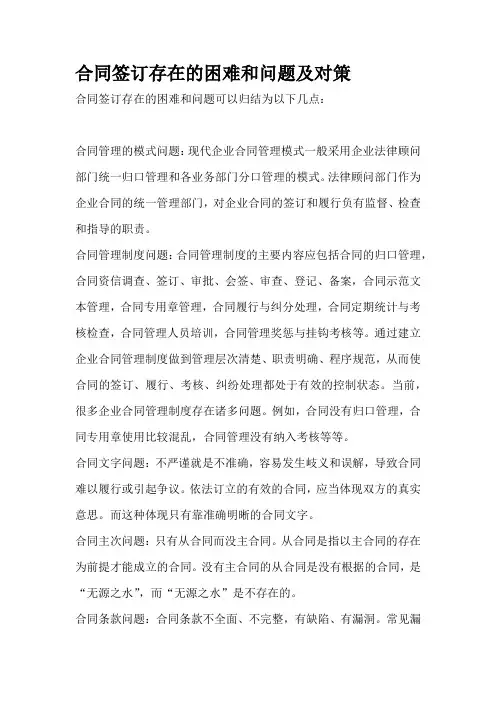 合同签订存在的困难和问题及对策

合同签订存在的困难和问题可以归结为以下几点：

合同管理的模式问题：现代企业合同管理模式一般采用企业法律顾问部门统一归口管理和各业务部门分口管理的模式。法律顾问部门作为企业合同的统一管理部门，对企业合同的签订和履行负有监督、检查和指导的职责。

合同管理制度问题：合同管理制度的主要内容应包括合同的归口管理，合同资信调查、签订、审批、会签、审查、登记、备案，合同示范文本管理，合同专用章管理，合同履行与纠分处理，合同定期统计与考核检查，合同管理人员培训，合同管理奖惩与挂钩考核等。通过建立企业合同管理制度做到管理层次清楚、职责明确、程序规范，从而使合同的签订、履行、考核、纠纷处理都处于有效的控制状态。当前，很多企业合同管理制度存在诸多问题。例如，合同没有归口管理，合同专用章使用比较混乱，合同管理没有纳入考核等等。

合同文字问题：不严谨就是不准确，容易发生歧义和误解，导致合同难以履行或引起争议。依法订立的有效的合同，应当体现双方的真实意思。而这种体现只有靠准确明晰的合同文字。

合同主次问题：只有从合同而没主合同。从合同是指以主合同的存在为前提才能成立的合同。没有主合同的从合同是没有根据的合同，是“无源之水”，而“无源之水”是不存在的。

合同条款问题：合同条款不全面、不完整，有缺陷、有漏洞。常见漏